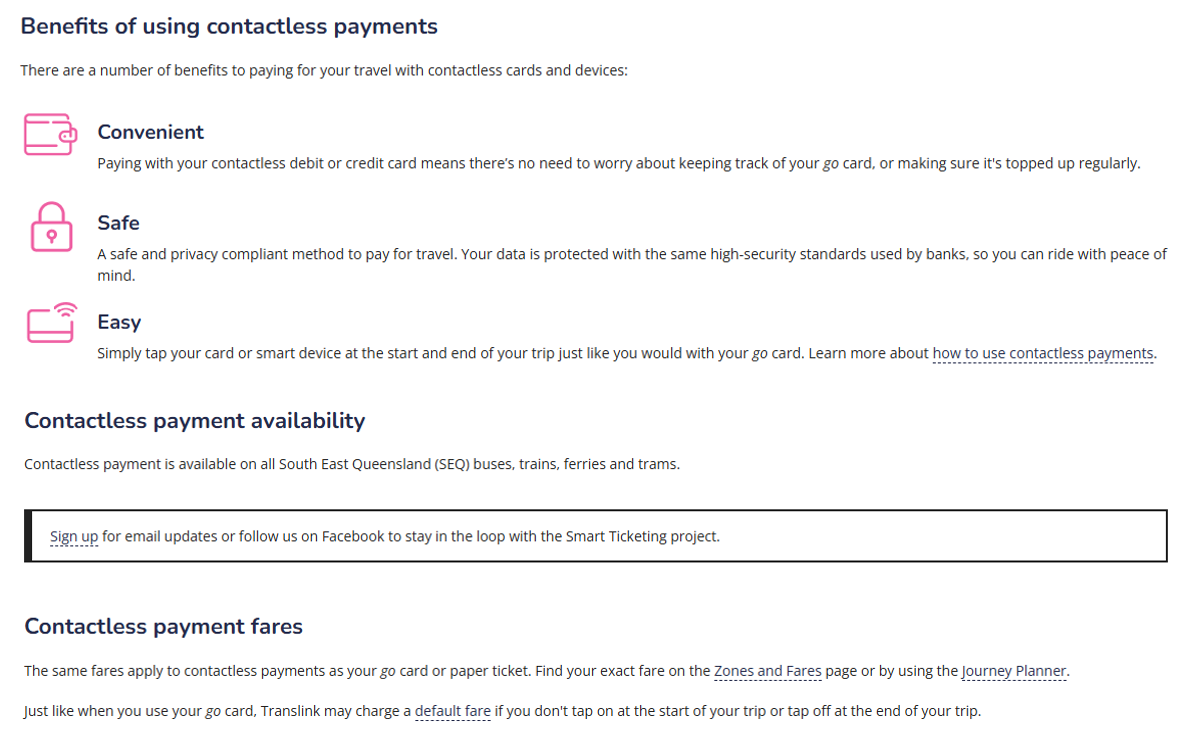 Benefits of using contactless payments

There are a number of benefits to paying for your travel with contactless cards and devices:

Convenient

Paying with your contactless debit or credit card means there's no need to worry about keeping track of your go card, or making sure it's topped up regularly.

Safe

A safe and privacy compliant method to pay for travel. Your data is protected with the same high-security standards used by banks, so you can ride with peace of mind.

Easy

Simply tap your card or smart device at the start and end of your trip just like you would with your go card. Learn more about how to use contactless payments.

Contactless payment availability

Contactless payment is available on all South East Queensland (SEQ) buses, trains, ferries and trams.

Sign up for email updates or follow us on Facebook to stay in the loop with the Smart Ticketing project.

Contactless payment fares

The same fares apply to contactless payments as your go card or paper ticket. Find your exact fare on the Zones and Fares page or by using the Journey Planner.

Just like when you use your go card, Translink may charge a default fare if you don't tap on at the start of your trip or tap off at the end of your trip.